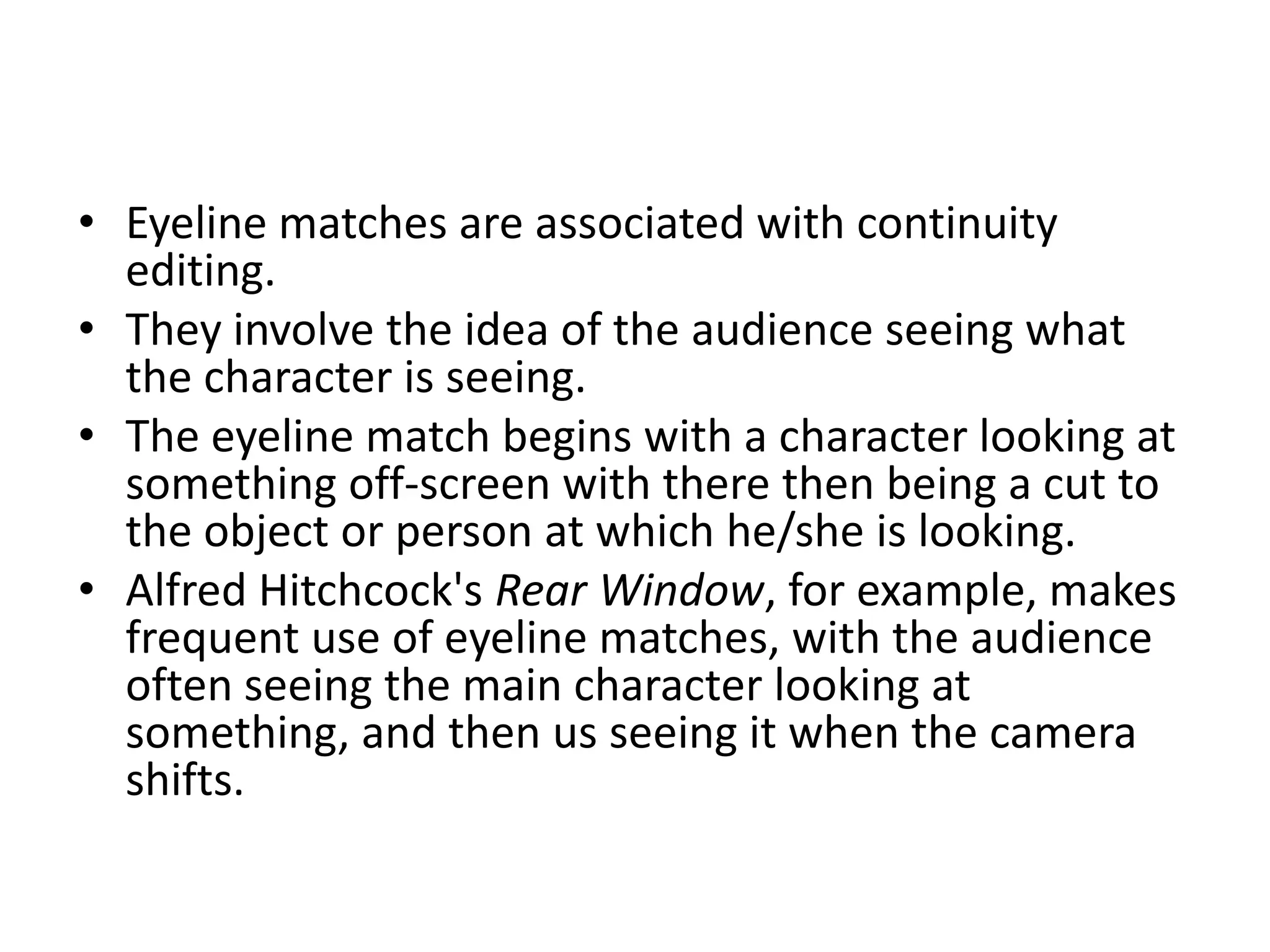 • Eyeline matches are associated with continuity editing.
• They involve the idea of the audience seeing what the character is seeing.
• The eyeline match begins with a character looking at something off-screen with there then being a cut to the object or person at which he/she is looking.
• Alfred Hitchcock's Rear Window, for example, makes frequent use of eyeline matches, with the audience often seeing the main character looking at something, and then us seeing it when the camera shifts.